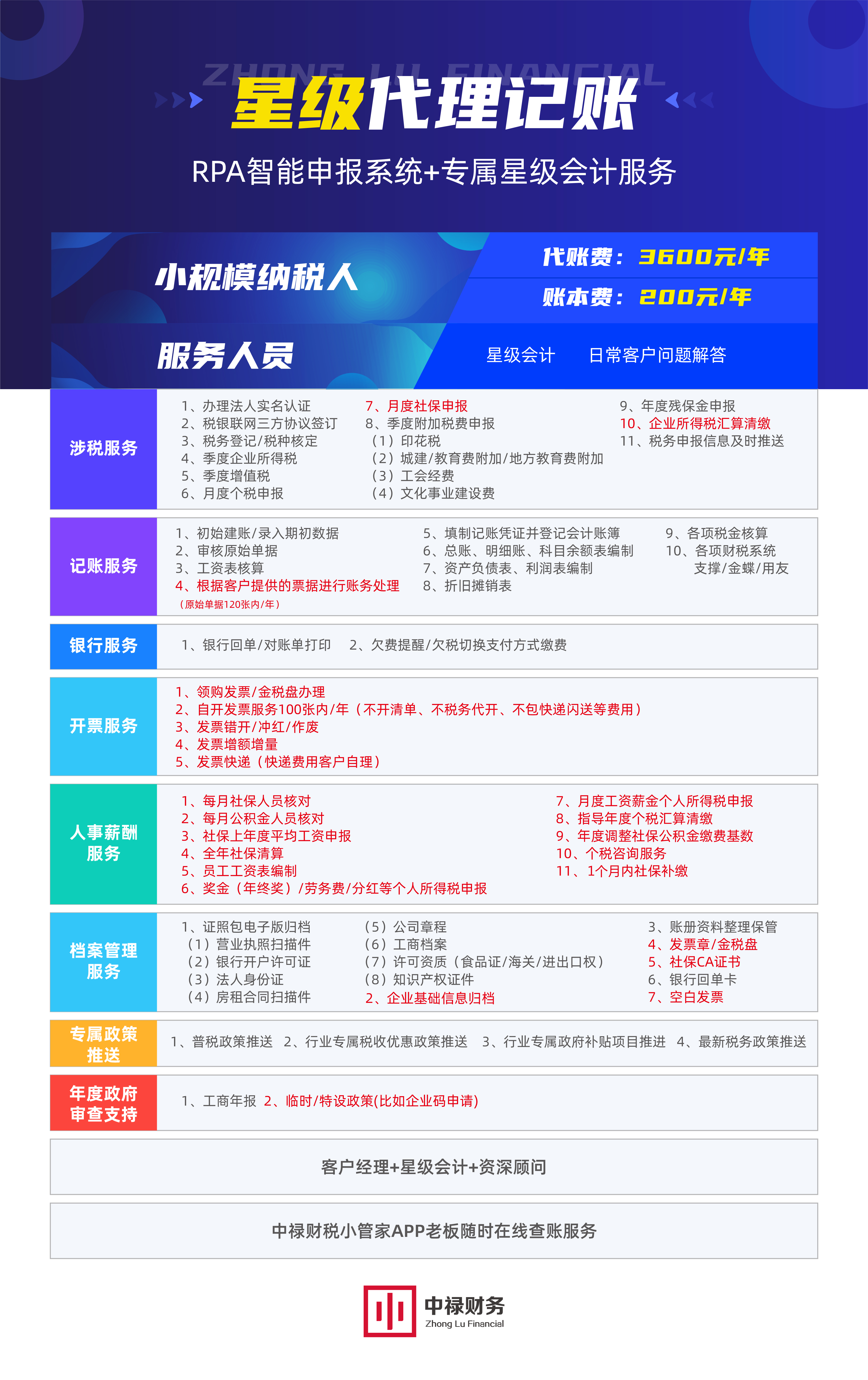 ZHONG LU FINANCIAL

星级代理记账

RPA智能申报系统+专属星级会计服务

小规模纳税人

代账费：3600元/年
账本费：200元/年

服务人员

星级会计　日常客户问题解答

涉税服务

1、办理法人实名认证
2、税银联网三方协议签订
3、税务登记/税种核定
4、季度企业所得税
5、季度增值税
6、月度个税申报

7、月度社保申报
8、季度附加税费申报
（1）印花税
（2）城建/教育费附加/地方教育费附加
（3）工会经费
（4）文化事业建设费

9、年度残保金申报
10、企业所得税汇算清缴
11、税务申报信息及时推送

记账服务

1、初始建账/录入期初数据
2、审核原始单据
3、工资表核算
4、根据客户提供的票据进行账务处理
（原始单据120张内/年）

5、填制记账凭证并登记会计账簿
6、总账、明细账、科目余额表编制
7、资产负债表、利润表编制
8、折旧摊销表

9、各项税金核算
10、各项财税系统支撑/金蝶/用友

银行服务

1、银行回单/对账单打印　2、欠费提醒/欠税切换支付方式缴费

开票服务

1、领购发票/金税盘办理
2、自开发票服务100张内/年（不开清单、不税务代开、不包快递闪送等费用）
3、发票错开/冲红/作废
4、发票增额增量
5、发票快递（快递费用客户自理）

人事薪酬服务

1、每月社保人员核对
2、每月公积金人员核对
3、社保上年度平均工资申报
4、全年社保清算
5、员工工资表编制
6、奖金（年终奖）/劳务费/分红等个人所得税申报

7、月度工资薪金个人所得税申报
8、指导年度个税汇算清缴
9、年度调整社保公积金缴费基数
10、个税咨询服务
11、1个月内社保补缴

档案管理服务

1、证照包电子版归档
（1）营业执照扫描件
（2）银行开户许可证
（3）法人身份证
（4）房租合同扫描件

（5）公司章程
（6）工商档案
（7）许可资质（食品证/海关/进出口权）
（8）知识产权证件
2、企业基础信息归档

3、账册资料整理保管
4、发票章/金税盘
5、社保CA证书
6、银行回单卡
7、空白发票

专属政策推送

1、普税政策推送　2、行业专属税收优惠政策推送　3、行业专属政府补贴项目推进　4、最新税务政策推送

年度政府审查支持

1、工商年报　2、临时/特设政策(比如企业码申请)

客户经理+星级会计+资深顾问

中禄财税小管家APP老板随时在线查账服务

中禄财务
Zhong Lu Financial